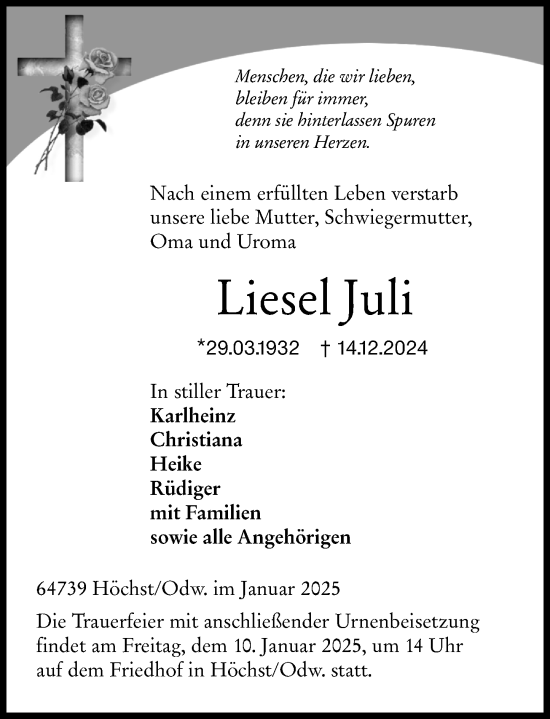 Menschen, die wir lieben, bleiben für immer, denn sie hinterlassen Spuren in unseren Herzen.

Nach einem erfüllten Leben verstarb unsere liebe Mutter, Schwiegermutter, Oma und Uroma

Liesel Juli

*29.03.1932 † 14.12.2024

In stiller Trauer:
Karlheinz
Christiana
Heike
Rüdiger
mit Familien
sowie alle Angehörigen

64739 Höchst/Odw. im Januar 2025

Die Trauerfeier mit anschließender Urnenbeisetzung findet am Freitag, dem 10. Januar 2025, um 14 Uhr auf dem Friedhof in Höchst/Odw. statt.